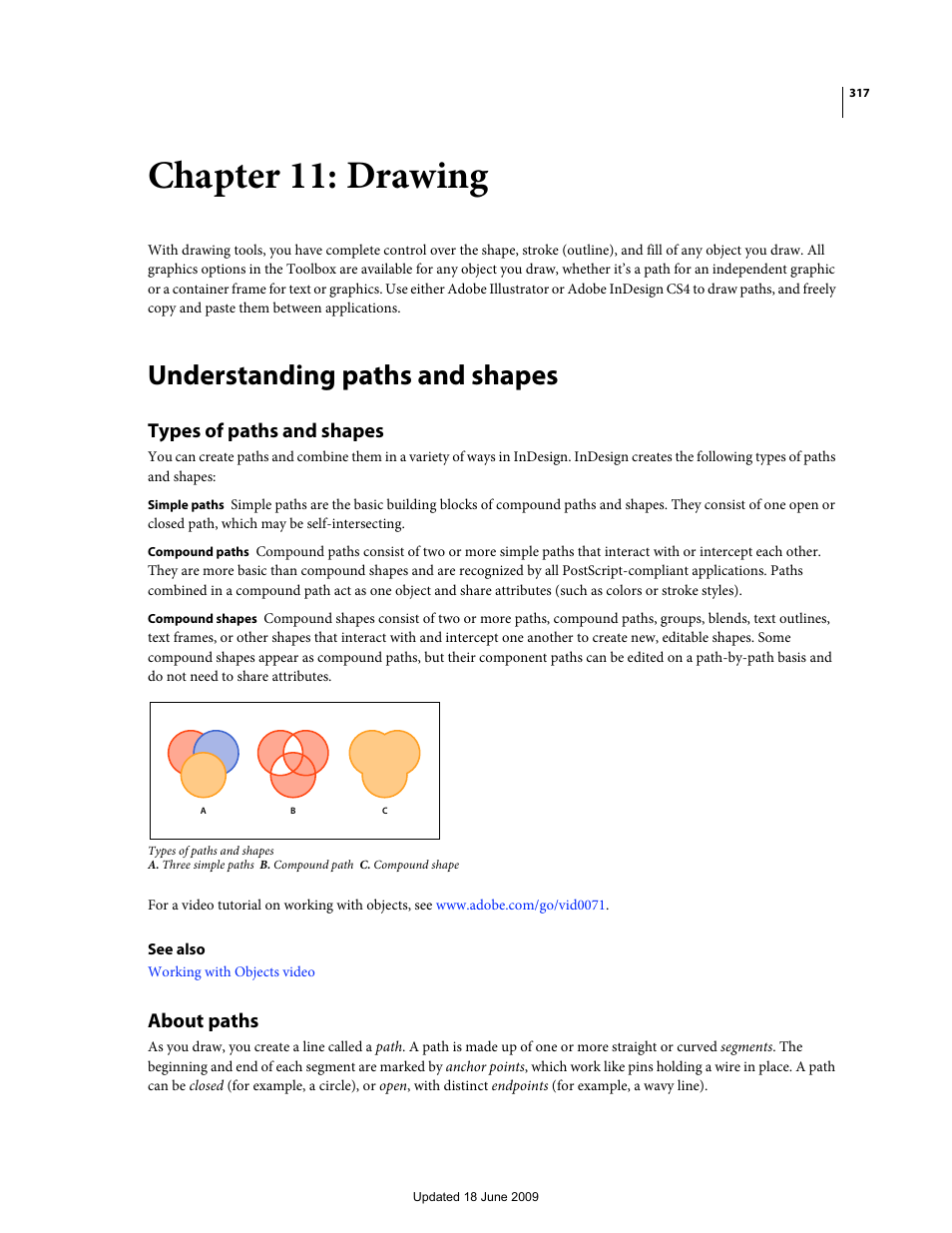 317

Chapter 11: Drawing

With drawing tools, you have complete control over the shape, stroke (outline), and fill of any object you draw. All graphics options in the Toolbox are available for any object you draw, whether it's a path for an independent graphic or a container frame for text or graphics. Use either Adobe Illustrator or Adobe InDesign CS4 to draw paths, and freely copy and paste them between applications.

Understanding paths and shapes

Types of paths and shapes

You can create paths and combine them in a variety of ways in InDesign. InDesign creates the following types of paths and shapes:

Simple paths Simple paths are the basic building blocks of compound paths and shapes. They consist of one open or closed path, which may be self-intersecting.

Compound paths Compound paths consist of two or more simple paths that interact with or intercept each other. They are more basic than compound shapes and are recognized by all PostScript-compliant applications. Paths combined in a compound path act as one object and share attributes (such as colors or stroke styles).

Compound shapes Compound shapes consist of two or more paths, compound paths, groups, blends, text outlines, text frames, or other shapes that interact with and intercept one another to create new, editable shapes. Some compound shapes appear as compound paths, but their component paths can be edited on a path-by-path basis and do not need to share attributes.

A B C

Types of paths and shapes
A. Three simple paths B. Compound path C. Compound shape

For a video tutorial on working with objects, see www.adobe.com/go/vid0071.

See also
Working with Objects video

About paths

As you draw, you create a line called a path. A path is made up of one or more straight or curved segments. The beginning and end of each segment are marked by anchor points, which work like pins holding a wire in place. A path can be closed (for example, a circle), or open, with distinct endpoints (for example, a wavy line).

Updated 18 June 2009